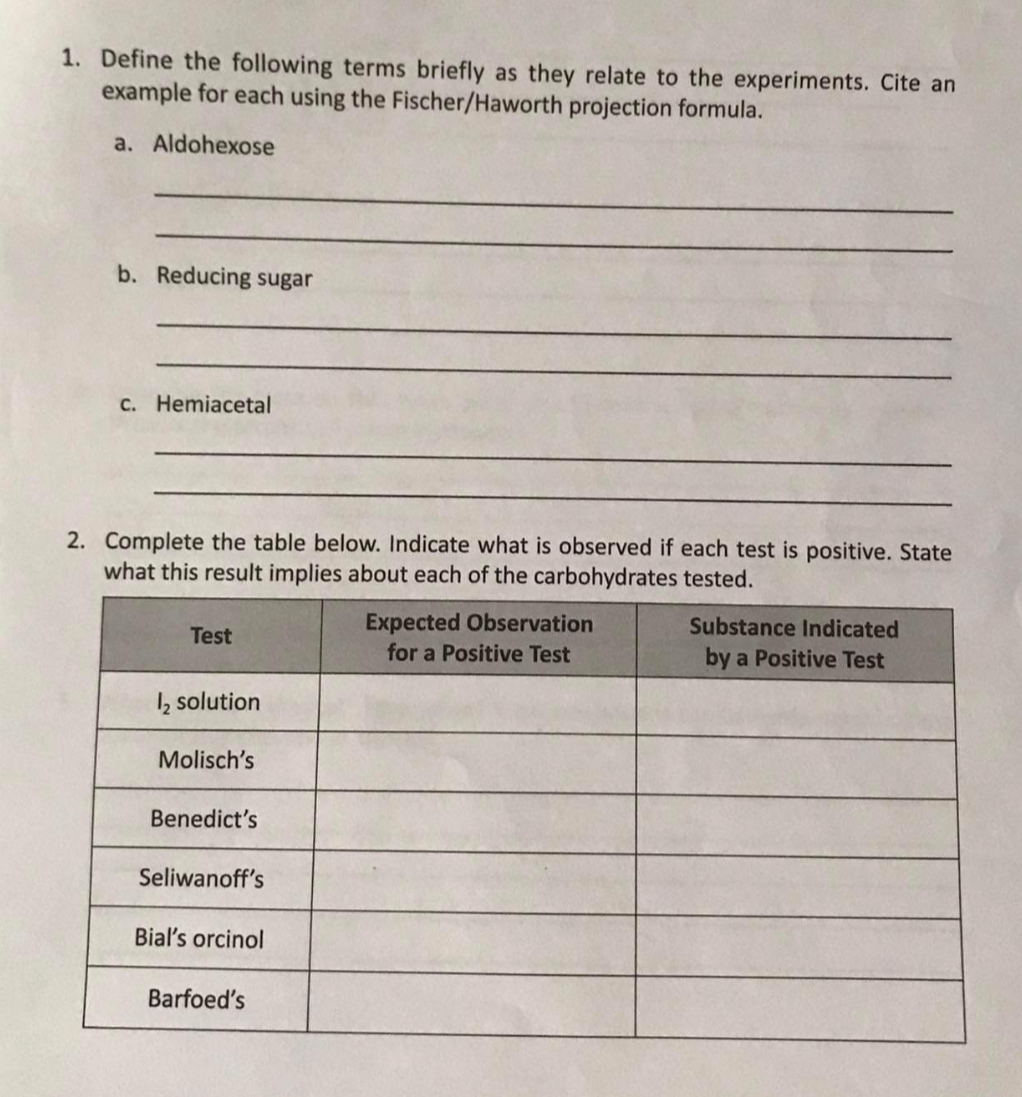 1. Define the following terms briefly as they relate to the experiments. Cite an example for each using the Fischer/Haworth projection formula.

a. Aldohexose

____

____

b. Reducing sugar

____

____

c. Hemiacetal

____

____

2. Complete the table below. Indicate what is observed if each test is positive. State what this result implies about each of the carbohydrates tested.

| Test | Expected Observation for a Positive Test | Substance Indicated by a Positive Test |
|---|---|---|
| $I_2$ solution | | |
| Molisch's | | |
| Benedict's | | |
| Seliwanoff's | | |
| Bial's orcinol | | |
| Barfoed's | | |